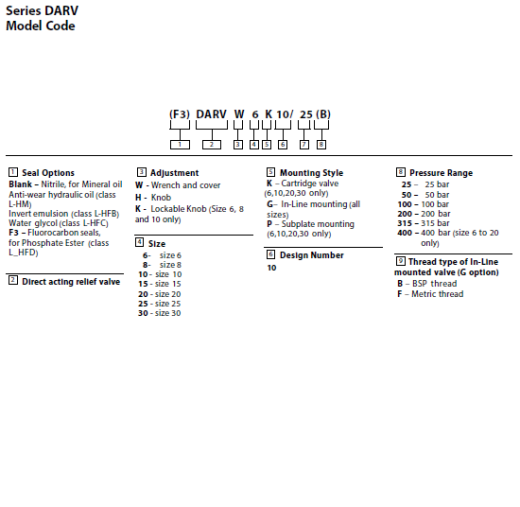 Series DARV
Model Code

(F3) DARV W 6 K 10/ 25 (B)

1 2 3 4 5 6 7 8

1 Seal Options
Blank – Nitrile, for Mineral oil Anti-wear hydraulic oil (class L-HM)
Invert emulsion (class L-HFB)
Water glycol (class L-HFC)
F3 – Fluorocarbon seals, for Phosphate Ester (class L_HFD)

2 Direct acting relief valve

3 Adjustment
W - Wrench and cover
H - Knob
K - Lockable Knob (Size 6, 8 and 10 only)

4 Size
6- size 6
8- size 8
10 - size 10
15 - size 15
20 - size 20
25 - size 25
30 - size 30

5 Mounting Style
K – Cartridge valve (6,10,20,30 only)
G– In-Line mounting (all sizes)
P – Subplate mounting (6,10,20,30 only)

6 Design Number
10

8 Pressure Range
25 – 25 bar
50 – 50 bar
100 – 100 bar
200 – 200 bar
315 – 315 bar
400 – 400 bar (size 6 to 20 only)

9 Thread type of In-Line mounted valve (G option)
B – BSP thread
F – Metric thread